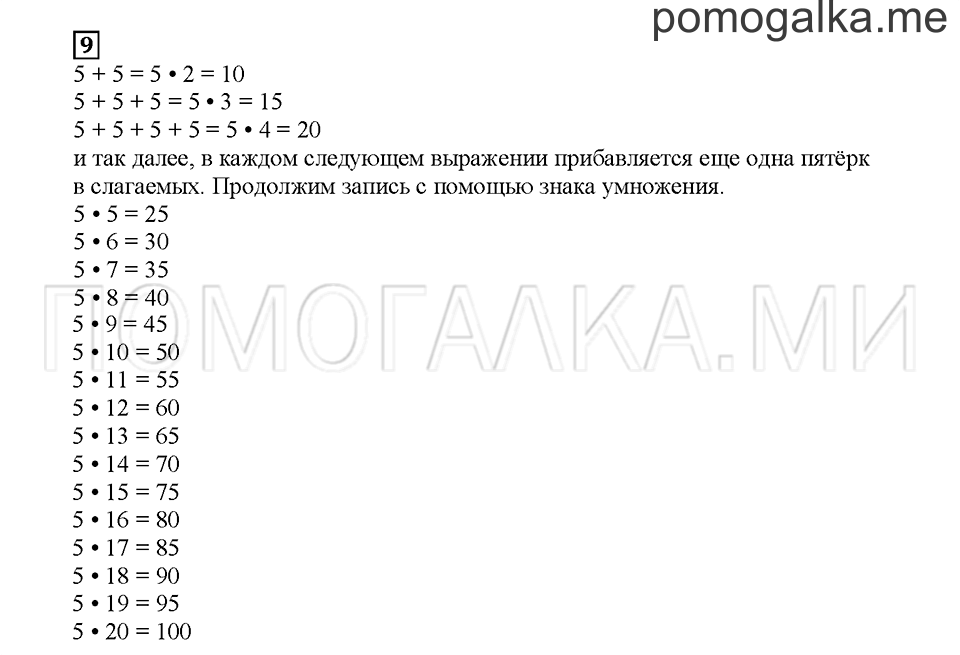 pomogalka.me

9

$5 + 5 = 5 \cdot 2 = 10$
$5 + 5 + 5 = 5 \cdot 3 = 15$
$5 + 5 + 5 + 5 = 5 \cdot 4 = 20$
и так далее, в каждом следующем выражении прибавляется еще одна пятёрк в слагаемых. Продолжим запись с помощью знака умножения.
$5 \cdot 5 = 25$
$5 \cdot 6 = 30$
$5 \cdot 7 = 35$
$5 \cdot 8 = 40$
$5 \cdot 9 = 45$
$5 \cdot 10 = 50$
$5 \cdot 11 = 55$
$5 \cdot 12 = 60$
$5 \cdot 13 = 65$
$5 \cdot 14 = 70$
$5 \cdot 15 = 75$
$5 \cdot 16 = 80$
$5 \cdot 17 = 85$
$5 \cdot 18 = 90$
$5 \cdot 19 = 95$
$5 \cdot 20 = 100$

ПОМОГАЛКА.МИ